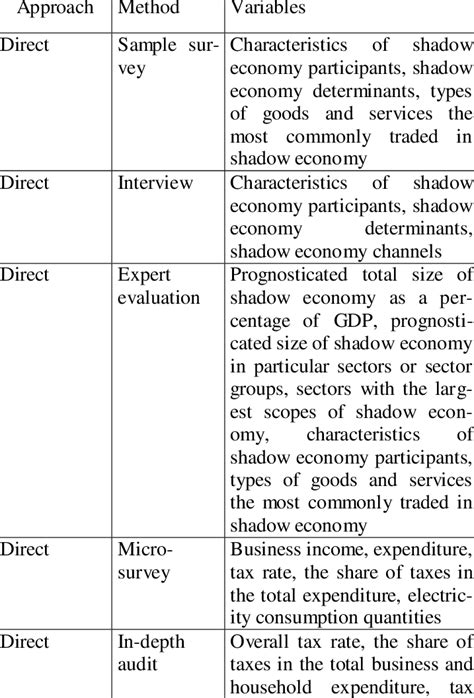 | Approach | Method | Variables |
|---|---|---|
| Direct | Sample survey | Characteristics of shadow economy participants, shadow economy determinants, types of goods and services the most commonly traded in shadow economy |
| Direct | Interview | Characteristics of shadow economy participants, shadow economy determinants, shadow economy channels |
| Direct | Expert evaluation | Prognosticated total size of shadow economy as a percentage of GDP, prognosticated size of shadow economy in particular sectors or sector groups, sectors with the largest scopes of shadow economy, characteristics of shadow economy participants, types of goods and services the most commonly traded in shadow economy |
| Direct | Micro-survey | Business income, expenditure, tax rate, the share of taxes in the total expenditure, electricity consumption quantities |
| Direct | In-depth audit | Overall tax rate, the share of taxes in the total business and household expenditure, tax |